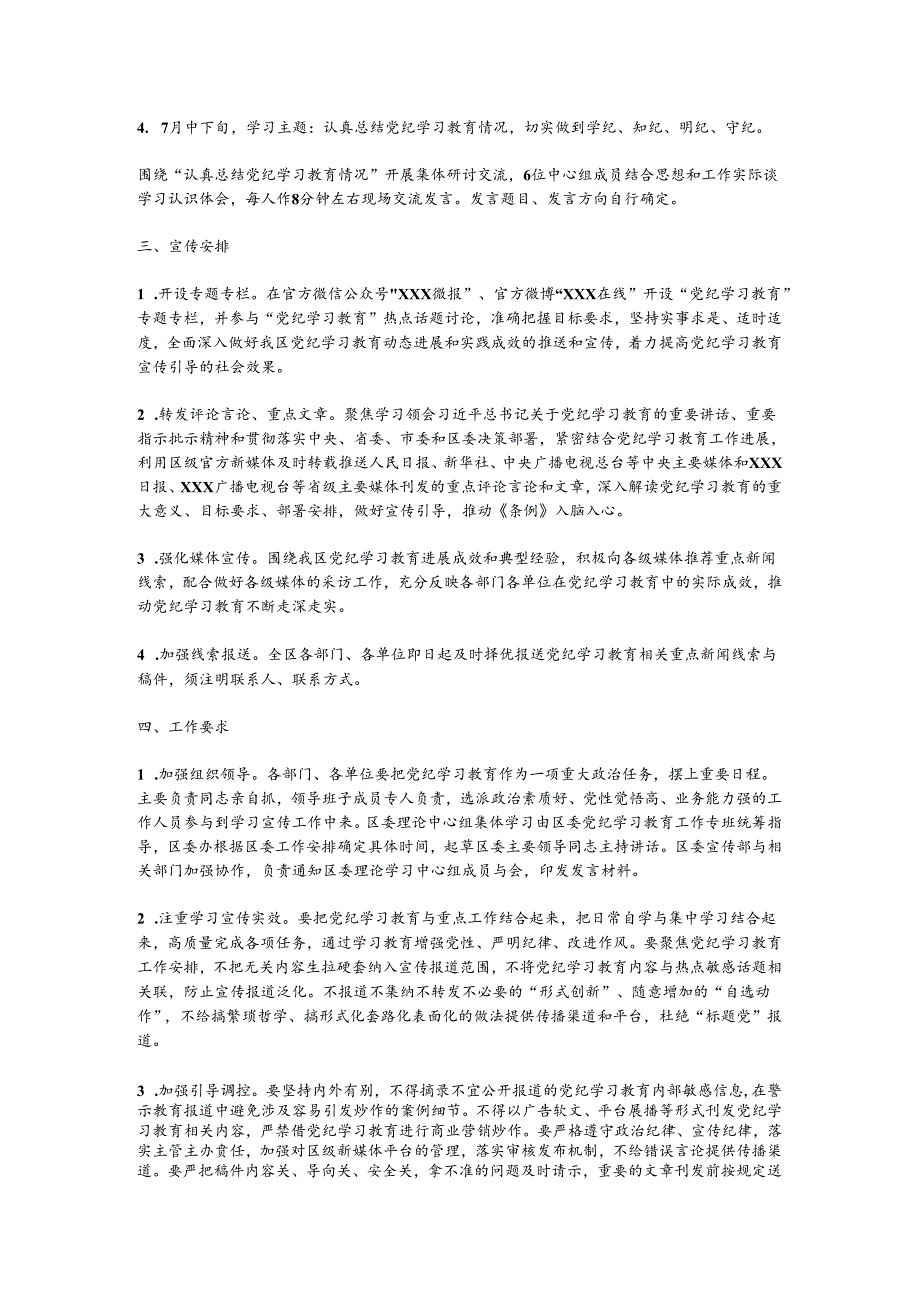 4. 7月中下旬，学习主题：认真总结党纪学习教育情况，切实做到学纪、知纪、明纪、守纪。

围绕“认真总结党纪学习教育情况”开展集体研讨交流，6位中心组成员结合思想和工作实际谈学习认识体会，每人作8分钟左右现场交流发言。发言题目、发言方向自行确定。

三、宣传安排

1 .开设专题专栏。在官方微信公众号"XXX微报”、官方微博“XXX在线”开设“党纪学习教育”专题专栏，并参与“党纪学习教育”热点话题讨论，准确把握目标要求，坚持实事求是、适时适度，全面深入做好我区党纪学习教育动态进展和实践成效的推送和宣传，着力提高党纪学习教育宣传引导的社会效果。

2 .转发评论言论、重点文章。聚焦学习领会习近平总书记关于党纪学习教育的重要讲话、重要指示批示精神和贯彻落实中央、省委、市委和区委决策部署，紧密结合党纪学习教育工作进展，利用区级官方新媒体及时转载推送人民日报、新华社、中央广播电视总台等中央主要媒体和XXX日报、XXX广播电视台等省级主要媒体刊发的重点评论言论和文章，深入解读党纪学习教育的重大意义、目标要求、部署安排，做好宣传引导，推动《条例》入脑入心。

3 .强化媒体宣传。围绕我区党纪学习教育进展成效和典型经验，积极向各级媒体推荐重点新闻线索，配合做好各级媒体的采访工作，充分反映各部门各单位在党纪学习教育中的实际成效，推动党纪学习教育不断走深走实。

4 .加强线索报送。全区各部门、各单位即日起及时择优报送党纪学习教育相关重点新闻线索与稿件，须注明联系人、联系方式。

四、工作要求

1 .加强组织领导。各部门、各单位要把党纪学习教育作为一项重大政治任务，摆上重要日程。主要负责同志亲自抓，领导班子成员专人负责，选派政治素质好、党性觉悟高、业务能力强的工作人员参与到学习宣传工作中来。区委理论中心组集体学习由区委党纪学习教育工作专班统筹指导，区委办根据区委工作安排确定具体时间，起草区委主要领导同志主持讲话。区委宣传部与相关部门加强协作，负责通知区委理论学习中心组成员与会，印发发言材料。

2 .注重学习宣传实效。要把党纪学习教育与重点工作结合起来，把日常自学与集中学习结合起来，高质量完成各项任务，通过学习教育增强党性、严明纪律、改进作风。要聚焦党纪学习教育工作安排，不把无关内容生拉硬套纳入宣传报道范围，不将党纪学习教育内容与热点敏感话题相关联，防止宣传报道泛化。不报道不集纳不转发不必要的“形式创新”、随意增加的“自选动作”，不给搞繁琐哲学、搞形式化套路化表面化的做法提供传播渠道和平台，杜绝“标题党”报道。

3 .加强引导调控。要坚持内外有别，不得摘录不宜公开报道的党纪学习教育内部敏感信息，在警示教育报道中避免涉及容易引发炒作的案例细节。不得以广告软文、平台展播等形式刊发党纪学习教育相关内容，严禁借党纪学习教育进行商业营销炒作。要严格遵守政治纪律、宣传纪律，落实主管主办责任，加强对区级新媒体平台的管理，落实审核发布机制，不给错误言论提供传播渠道。要严把稿件内容关、导向关、安全关，拿不准的问题及时请示，重要的文章刊发前按规定送